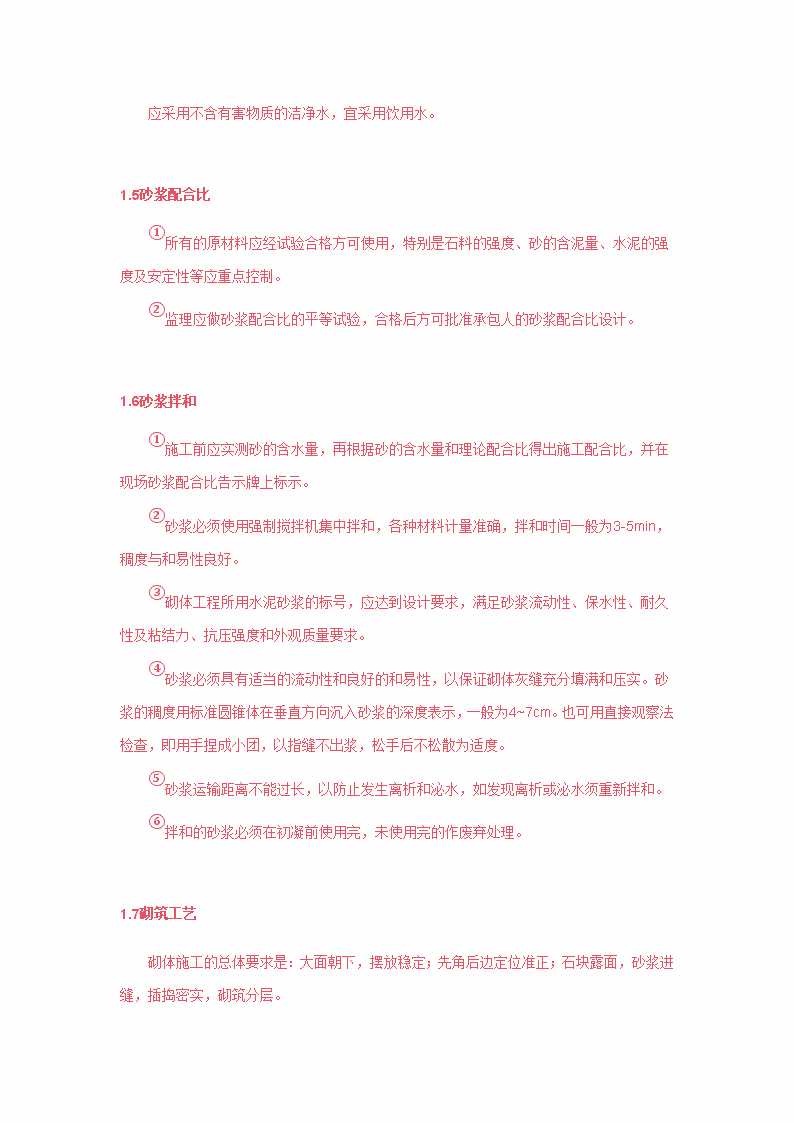 应采用不含有害物质的洁净水，宜采用饮用水。

1.5砂浆配合比

①所有的原材料应经试验合格方可使用，特别是石料的强度、砂的含泥量、水泥的强度及安定性等应重点控制。

②监理应做砂浆配合比的平等试验，合格后方可批准承包人的砂浆配合比设计。

1.6砂浆拌和

①施工前应实测砂的含水量，再根据砂的含水量和理论配合比得出施工配合比，并在现场砂浆配合比告示牌上标示。

②砂浆必须使用强制搅拌机集中拌和，各种材料计量准确，拌和时间一般为3-5min，稠度与和易性良好。

③砌体工程所用水泥砂浆的标号，应达到设计要求，满足砂浆流动性、保水性、耐久性及粘结力、抗压强度和外观质量要求。

④砂浆必须具有适当的流动性和良好的和易性，以保证砌体灰缝充分填满和压实。砂浆的稠度用标准圆锥体在垂直方向沉入砂浆的深度表示，一般为4~7cm。也可用直接观察法检查，即用手捏成小团，以指缝不出浆，松手后不松散为适度。

⑤砂浆运输距离不能过长，以防止发生离析和泌水，如发现离析或泌水须重新拌和。

⑥拌和的砂浆必须在初凝前使用完，未使用完的作废弃处理。

1.7砌筑工艺

砌体施工的总体要求是：大面朝下，摆放稳定；先角后边定位准正；石块露面，砂浆进缝，插捣密实，砌筑分层。